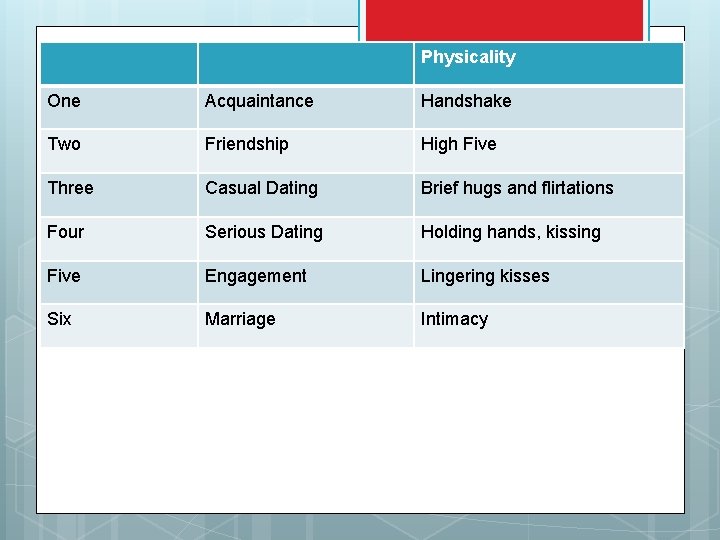 | | | Physicality |
|---|---|---|
| One | Acquaintance | Handshake |
| Two | Friendship | High Five |
| Three | Casual Dating | Brief hugs and flirtations |
| Four | Serious Dating | Holding hands, kissing |
| Five | Engagement | Lingering kisses |
| Six | Marriage | Intimacy |